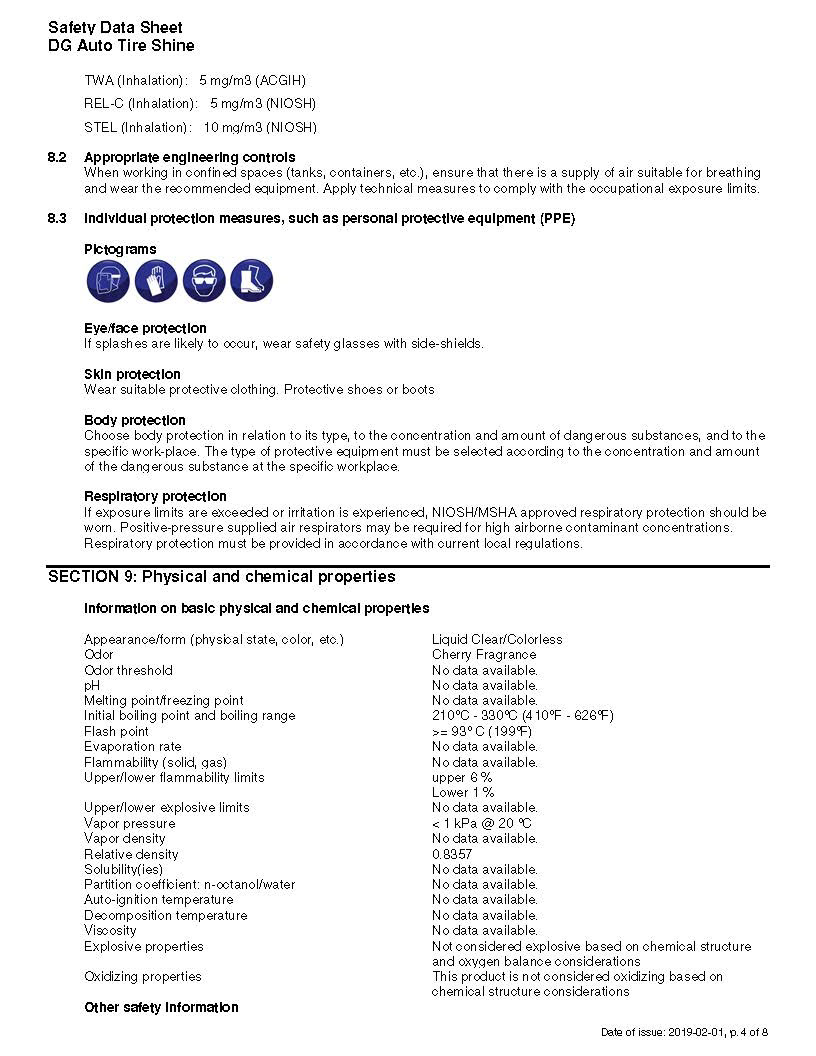 Safety Data Sheet
DG Auto Tire Shine

TWA (Inhalation): 5 mg/m3 (ACGIH)

REL-C (Inhalation): 5 mg/m3 (NIOSH)

STEL (Inhalation): 10 mg/m3 (NIOSH)

8.2 Appropriate engineering controls
When working in confined spaces (tanks, containers, etc.), ensure that there is a supply of air suitable for breathing and wear the recommended equipment. Apply technical measures to comply with the occupational exposure limits.

8.3 Individual protection measures, such as personal protective equipment (PPE)

Pictograms

Eye/face protection
If splashes are likely to occur, wear safety glasses with side-shields.

Skin protection
Wear suitable protective clothing. Protective shoes or boots

Body protection
Choose body protection in relation to its type, to the concentration and amount of dangerous substances, and to the specific work-place. The type of protective equipment must be selected according to the concentration and amount of the dangerous substance at the specific workplace.

Respiratory protection
If exposure limits are exceeded or irritation is experienced, NIOSH/MSHA approved respiratory protection should be worn. Positive-pressure supplied air respirators may be required for high airborne contaminant concentrations. Respiratory protection must be provided in accordance with current local regulations.

SECTION 9: Physical and chemical properties

Information on basic physical and chemical properties

| | |
|---|---|
| Appearance/form (physical state, color, etc.) | Liquid Clear/Colorless |
| Odor | Cherry Fragrance |
| Odor threshold | No data available. |
| pH | No data available. |
| Melting point/freezing point | No data available. |
| Initial boiling point and boiling range | 210°C - 330°C (410°F - 626°F) |
| Flash point | >= 93° C (199°F) |
| Evaporation rate | No data available. |
| Flammability (solid, gas) | No data available. |
| Upper/lower flammability limits | upper 6 % Lower 1 % |
| Upper/lower explosive limits | No data available. |
| Vapor pressure | < 1 kPa @ 20 °C |
| Vapor density | No data available. |
| Relative density | 0.8357 |
| Solubility(ies) | No data available. |
| Partition coefficient: n-octanol/water | No data available. |
| Auto-ignition temperature | No data available. |
| Decomposition temperature | No data available. |
| Viscosity | No data available. |
| Explosive properties | Not considered explosive based on chemical structure and oxygen balance considerations |
| Oxidizing properties | This product is not considered oxidizing based on chemical structure considerations |

Other safety information

Date of issue: 2019-02-01, p. 4 of 8